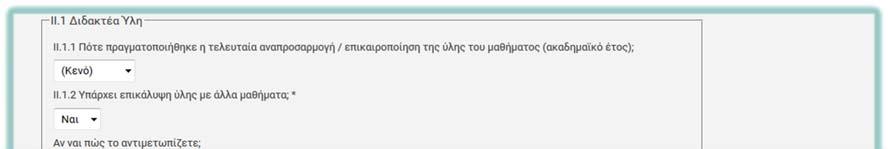 II.1 Διδακτέα Ύλη

II.1.1 Πότε πραγματοποιήθηκε η τελευταία αναπροσαρμογή / επικαιροποίηση της ύλης του μαθήματος (ακαδημαϊκό έτος);

(Κενό)

II.1.2 Υπάρχει επικάλυψη ύλης με άλλα μαθήματα; *

Ναι

Αν ναι πώς το αντιμετωπίζετε;